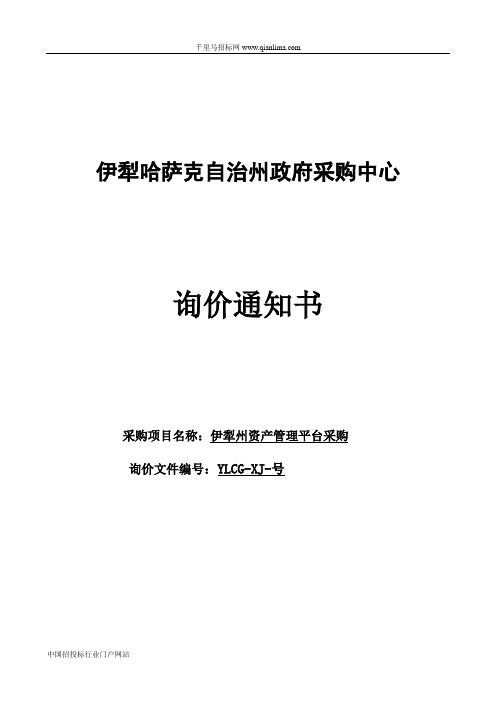 千里马招标网 www.qianlima.com

伊犁哈萨克自治州政府采购中心

询价通知书

采购项目名称：伊犁州资产管理平台采购

询价文件编号：YLCG-XJ-号

中国招投标行业门户网站